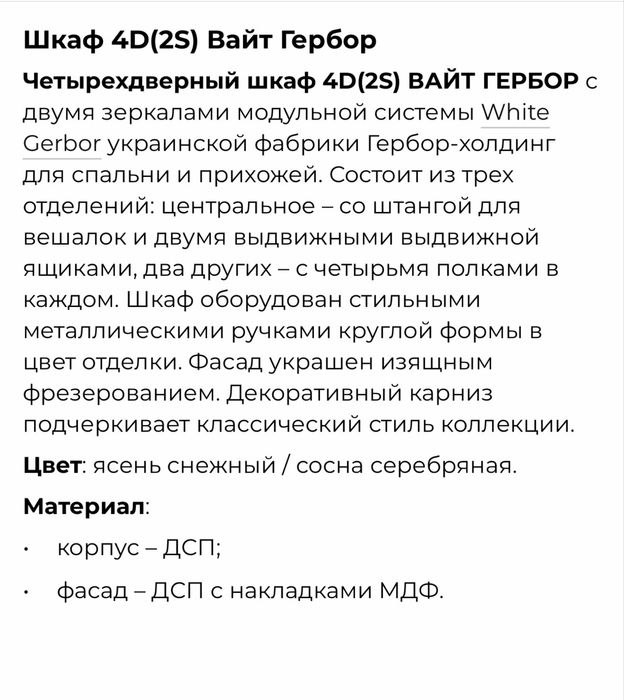 Шкаф 4D(2S) Вайт Гербор

Четырехдверный шкаф 4D(2S) ВАЙТ ГЕРБОР с двумя зеркалами модульной системы White Gerbor украинской фабрики Гербор-холдинг для спальни и прихожей. Состоит из трех отделений: центральное – со штангой для вешалок и двумя выдвижными выдвижной ящиками, два других – с четырьмя полками в каждом. Шкаф оборудован стильными металлическими ручками круглой формы в цвет отделки. Фасад украшен изящным фрезерованием. Декоративный карниз подчеркивает классический стиль коллекции.

Цвет: ясень снежный / сосна серебряная.

Материал:

• корпус – ДСП;

• фасад – ДСП с накладками МДФ.